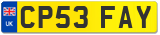 UK
CP53 FAY